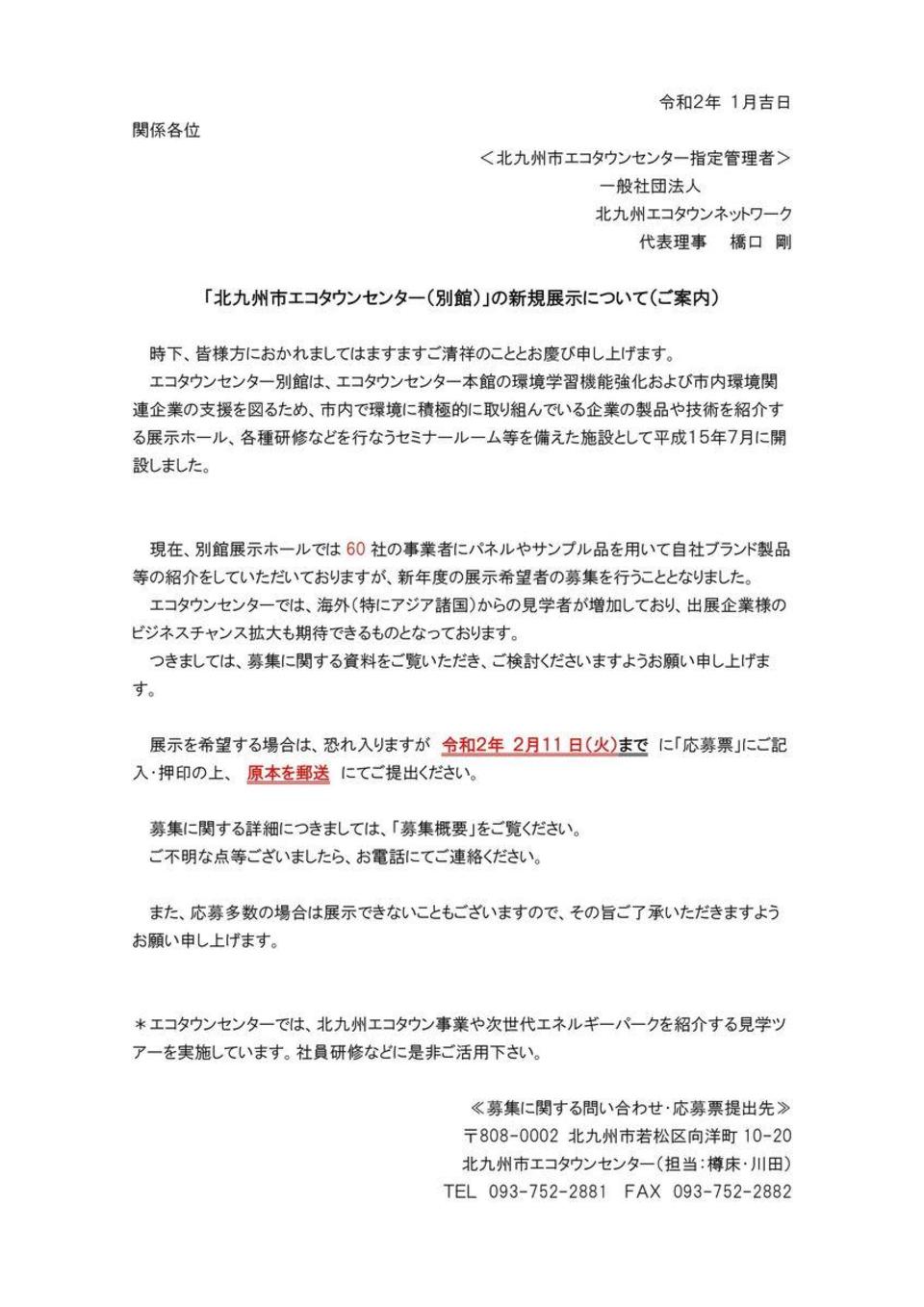 令和2年 1月吉日

関係各位

＜北九州市エコタウンセンター指定管理者＞
一般社団法人
北九州エコタウンネットワーク
代表理事　橋口 剛

「北九州市エコタウンセンター（別館）」の新規展示について（ご案内）

時下、皆様方におかれましてはますますご清祥のこととお慶び申し上げます。
エコタウンセンター別館は、エコタウンセンター本館の環境学習機能強化および市内環境関連企業の支援を図るため、市内で環境に積極的に取り組んでいる企業の製品や技術を紹介する展示ホール、各種研修などを行なうセミナールーム等を備えた施設として平成15年7月に開設しました。

現在、別館展示ホールでは 60 社の事業者にパネルやサンプル品を用いて自社ブランド製品等の紹介をしていただいておりますが、新年度の展示希望者の募集を行うこととなりました。
エコタウンセンターでは、海外（特にアジア諸国）からの見学者が増加しており、出展企業様のビジネスチャンス拡大も期待できるものとなっております。
つきましては、募集に関する資料をご覧いただき、ご検討くださいますようお願い申し上げます。

展示を希望する場合は、恐れ入りますが 令和2年 2月11日(火)まで に「応募票」にご記入・押印の上、 原本を郵送 にてご提出ください。

募集に関する詳細につきましては、「募集概要」をご覧ください。
ご不明な点等ございましたら、お電話にてご連絡ください。

また、応募多数の場合は展示できないこともございますので、その旨ご了承いただきますようお願い申し上げます。

＊エコタウンセンターでは、北九州エコタウン事業や次世代エネルギーパークを紹介する見学ツアーを実施しています。社員研修などに是非ご活用下さい。

≪募集に関する問い合わせ・応募票提出先≫
〒808-0002 北九州市若松区向洋町 10-20
北九州市エコタウンセンター（担当：樽床・川田）
TEL 093-752-2881 FAX 093-752-2882